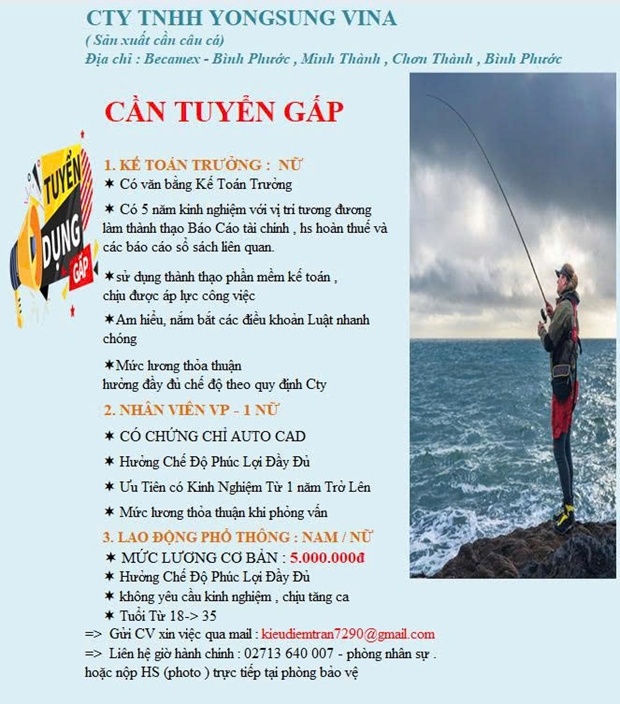 CTY TNHH YONGSUNG VINA
( Sản xuất cần câu cá)
Địa chỉ : Becamex - Bình Phước , Minh Thành , Chơn Thành , Bình Phước

CẦN TUYỂN GẤP

TUYỂN DỤNG GẤP

1. KẾ TOÁN TRƯỞNG : NỮ
✶ Có văn bằng Kế Toán Trưởng

✶ Có 5 năm kinh nghiệm với vị trí tương đương làm thành thạo Báo Cáo tài chính , hs hoàn thuế và các báo cáo sổ sách liên quan.

✶sử dụng thành thạo phần mềm kế toán , chịu được áp lực công việc

✶Am hiểu, nắm bắt các điều khoản Luật nhanh chóng

✶Mức lương thỏa thuận
hưởng đầy đủ chế độ theo quy định Cty

2. NHÂN VIÊN VP - 1 NỮ

✶ CÓ CHỨNG CHỈ AUTO CAD

✶ Hưởng Chế Độ Phúc Lợi Đầy Đủ

✶ Ưu Tiên có Kinh Nghiệm Từ 1 năm Trở Lên

✶ Mức lương thỏa thuận khi phỏng vấn

3. LAO ĐỘNG PHỔ THÔNG : NAM / NỮ
✶ MỨC LƯƠNG CƠ BẢN : 5.000.000đ
✶ Hưởng Chế Độ Phúc Lợi Đầy Đủ
✶ không yêu cầu kinh nghiệm , chịu tăng ca
✶ Tuổi Từ 18-> 35
=> Gửi CV xin việc qua mail : kieudiemtran7290@gmail.com
=> Liên hệ giờ hành chính : 02713 640 007 - phòng nhân sự .
hoặc nộp HS (photo ) trực tiếp tại phòng bảo vệ